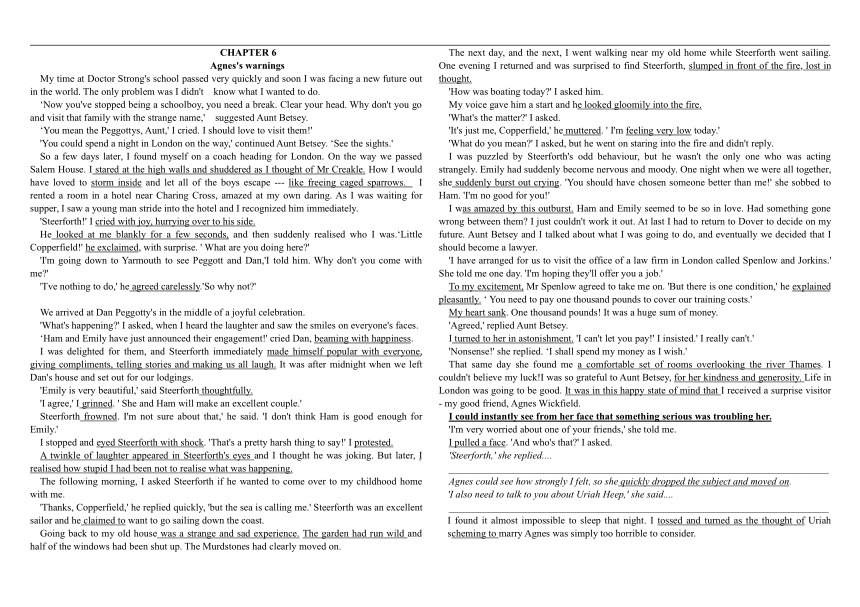 CHAPTER 6
Agnes's warnings

My time at Doctor Strong's school passed very quickly and soon I was facing a new future out in the world. The only problem was I didn't know what I wanted to do.

'Now you've stopped being a schoolboy, you need a break. Clear your head. Why don't you go and visit that family with the strange name,' suggested Aunt Betsey.

'You mean the Peggottys, Aunt,' I cried. I should love to visit them!'

'You could spend a night in London on the way,' continued Aunt Betsey. 'See the sights.'

So a few days later, I found myself on a coach heading for London. On the way we passed Salem House. I stared at the high walls and shuddered as I thought of Mr Creakle. How I would have loved to storm inside and let all of the boys escape --- like freeing caged sparrows. I rented a room in a hotel near Charing Cross, amazed at my own daring. As I was waiting for supper, I saw a young man stride into the hotel and I recognized him immediately.

'Steerforth!' I cried with joy, hurrying over to his side.

He looked at me blankly for a few seconds, and then suddenly realised who I was.'Little Copperfield!' he exclaimed, with surprise. ' What are you doing here?'

'I'm going down to Yarmouth to see Peggott and Dan,'I told him. Why don't you come with me?'

'I've nothing to do,' he agreed carelessly.'So why not?'

We arrived at Dan Peggotty's in the middle of a joyful celebration.

'What's happening?' I asked, when I heard the laughter and saw the smiles on everyone's faces.

'Ham and Emily have just announced their engagement!' cried Dan, beaming with happiness.

I was delighted for them, and Steerforth immediately made himself popular with everyone, giving compliments, telling stories and making us all laugh. It was after midnight when we left Dan's house and set out for our lodgings.

'Emily is very beautiful,' said Steerforth thoughtfully.

'I agree,' I grinned. ' She and Ham will make an excellent couple.'

Steerforth frowned. I'm not sure about that,' he said. 'I don't think Ham is good enough for Emily.'

I stopped and eyed Steerforth with shock. 'That's a pretty harsh thing to say!' I protested.

A twinkle of laughter appeared in Steerforth's eyes and I thought he was joking. But later, I realised how stupid I had been not to realise what was happening.

The following morning, I asked Steerforth if he wanted to come over to my childhood home with me.

'Thanks, Copperfield,' he replied quickly, 'but the sea is calling me.' Steerforth was an excellent sailor and he claimed to want to go sailing down the coast.

Going back to my old house was a strange and sad experience. The garden had run wild and half of the windows had been shut up. The Murdstones had clearly moved on.

The next day, and the next, I went walking near my old home while Steerforth went sailing. One evening I returned and was surprised to find Steerforth, slumped in front of the fire, lost in thought.

'How was boating today?' I asked him.

My voice gave him a start and he looked gloomily into the fire.

'What's the matter?' I asked.

'It's just me, Copperfield,' he muttered. ' I'm feeling very low today.'

'What do you mean?' I asked, but he went on staring into the fire and didn't reply.

I was puzzled by Steerforth's odd behaviour, but he wasn't the only one who was acting strangely. Emily had suddenly become nervous and moody. One night when we were all together, she suddenly burst out crying. 'You should have chosen someone better than me!' she sobbed to Ham. 'I'm no good for you!'

I was amazed by this outburst. Ham and Emily seemed to be so in love. Had something gone wrong between them? I just couldn't work it out. At last I had to return to Dover to decide on my future. Aunt Betsey and I talked about what I was going to do, and eventually we decided that I should become a lawyer.

'I have arranged for us to visit the office of a law firm in London called Spenlow and Jorkins.' She told me one day. 'I'm hoping they'll offer you a job.'

To my excitement, Mr Spenlow agreed to take me on. 'But there is one condition,' he explained pleasantly. ' You need to pay one thousand pounds to cover our training costs.'

My heart sank. One thousand pounds! It was a huge sum of money.

'Agreed,' replied Aunt Betsey.

I turned to her in astonishment. 'I can't let you pay!' I insisted.' I really can't.'

'Nonsense!' she replied. 'I shall spend my money as I wish.'

That same day she found me a comfortable set of rooms overlooking the river Thames. I couldn't believe my luck!I was so grateful to Aunt Betsey, for her kindness and generosity. Life in London was going to be good. It was in this happy state of mind that I received a surprise visitor - my good friend, Agnes Wickfield.

I could instantly see from her face that something serious was troubling her.

'I'm very worried about one of your friends,' she told me.

I pulled a face. 'And who's that?' I asked.

'Steerforth,' she replied....

Agnes could see how strongly I felt, so she quickly dropped the subject and moved on.
'I also need to talk to you about Uriah Heep,' she said....

I found it almost impossible to sleep that night. I tossed and turned as the thought of Uriah scheming to marry Agnes was simply too horrible to consider.